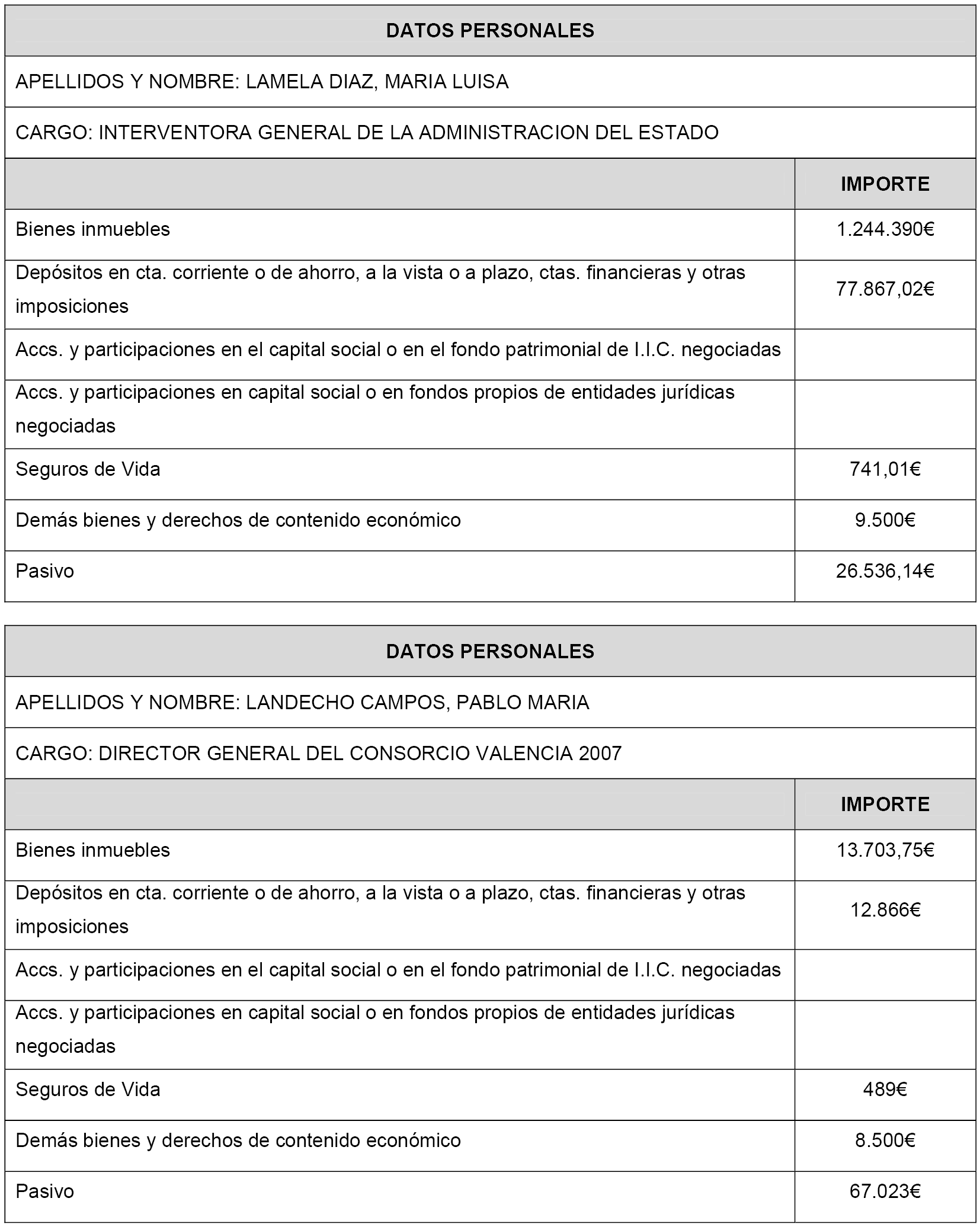 | DATOS PERSONALES | |
|---|---|
| APELLIDOS Y NOMBRE: LAMELA DIAZ, MARIA LUISA | |
| CARGO: INTERVENTORA GENERAL DE LA ADMINISTRACION DEL ESTADO | |
| | IMPORTE |
| Bienes inmuebles | 1.244.390€ |
| Depósitos en cta. corriente o de ahorro, a la vista o a plazo, ctas. financieras y otras imposiciones | 77.867,02€ |
| Accs. y participaciones en el capital social o en el fondo patrimonial de I.I.C. negociadas | |
| Accs. y participaciones en capital social o en fondos propios de entidades jurídicas negociadas | |
| Seguros de Vida | 741,01€ |
| Demás bienes y derechos de contenido económico | 9.500€ |
| Pasivo | 26.536,14€ |

| DATOS PERSONALES | |
|---|---|
| APELLIDOS Y NOMBRE: LANDECHO CAMPOS, PABLO MARIA | |
| CARGO: DIRECTOR GENERAL DEL CONSORCIO VALENCIA 2007 | |
| | IMPORTE |
| Bienes inmuebles | 13.703,75€ |
| Depósitos en cta. corriente o de ahorro, a la vista o a plazo, ctas. financieras y otras imposiciones | 12.866€ |
| Accs. y participaciones en el capital social o en el fondo patrimonial de I.I.C. negociadas | |
| Accs. y participaciones en capital social o en fondos propios de entidades jurídicas negociadas | |
| Seguros de Vida | 489€ |
| Demás bienes y derechos de contenido económico | 8.500€ |
| Pasivo | 67.023€ |